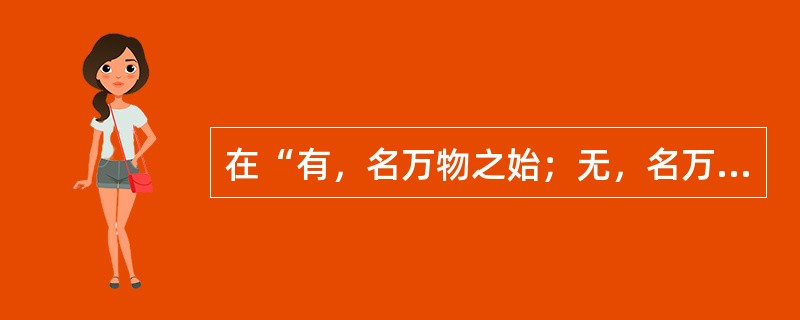 在“有，名万物之始；无，名万...